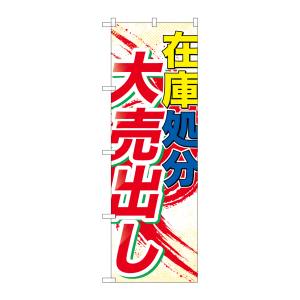 在庫処分
大売出し